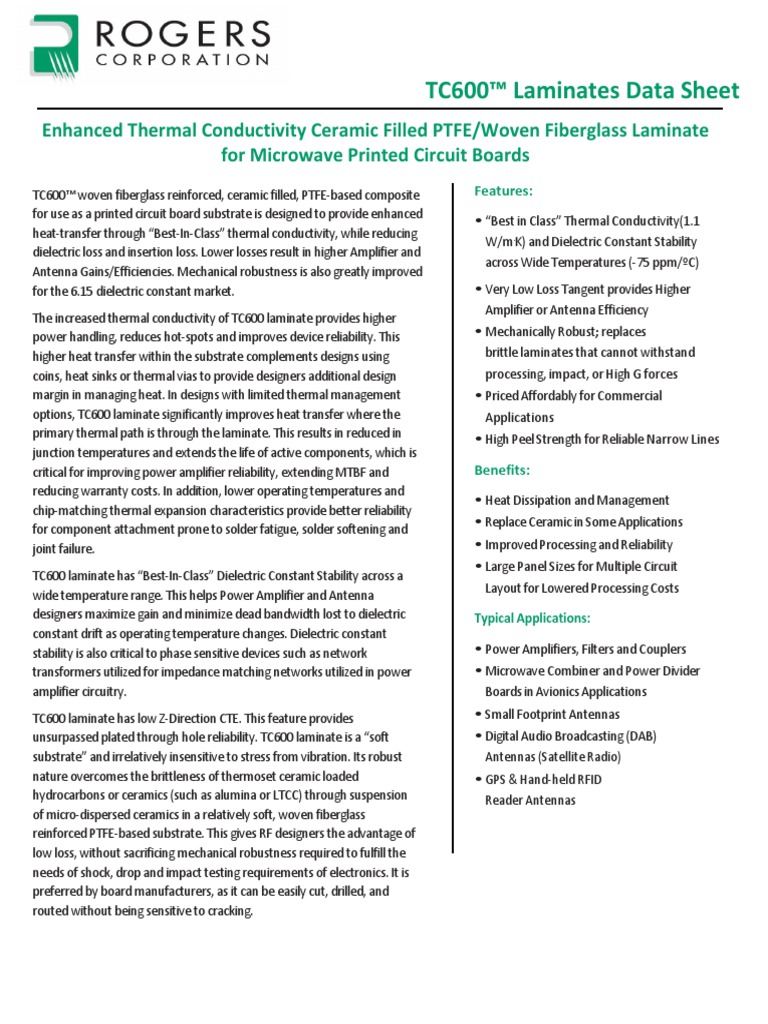 ROGERS
CORPORATION

TC600™ Laminates Data Sheet

Enhanced Thermal Conductivity Ceramic Filled PTFE/Woven Fiberglass Laminate for Microwave Printed Circuit Boards

TC600™ woven fiberglass reinforced, ceramic filled, PTFE-based composite for use as a printed circuit board substrate is designed to provide enhanced heat-transfer through "Best-In-Class" thermal conductivity, while reducing dielectric loss and insertion loss. Lower losses result in higher Amplifier and Antenna Gains/Efficiencies. Mechanical robustness is also greatly improved for the 6.15 dielectric constant market.

The increased thermal conductivity of TC600 laminate provides higher power handling, reduces hot-spots and improves device reliability. This higher heat transfer within the substrate complements designs using coins, heat sinks or thermal vias to provide designers additional design margin in managing heat. In designs with limited thermal management options, TC600 laminate significantly improves heat transfer where the primary thermal path is through the laminate. This results in reduced in junction temperatures and extends the life of active components, which is critical for improving power amplifier reliability, extending MTBF and reducing warranty costs. In addition, lower operating temperatures and chip-matching thermal expansion characteristics provide better reliability for component attachment prone to solder fatigue, solder softening and joint failure.

TC600 laminate has "Best-In-Class" Dielectric Constant Stability across a wide temperature range. This helps Power Amplifier and Antenna designers maximize gain and minimize dead bandwidth lost to dielectric constant drift as operating temperature changes. Dielectric constant stability is also critical to phase sensitive devices such as network transformers utilized for impedance matching networks utilized in power amplifier circuitry.

TC600 laminate has low Z-Direction CTE. This feature provides unsurpassed plated through hole reliability. TC600 laminate is a "soft substrate" and irrelatively insensitive to stress from vibration. Its robust nature overcomes the brittleness of thermoset ceramic loaded hydrocarbons or ceramics (such as alumina or LTCC) through suspension of micro-dispersed ceramics in a relatively soft, woven fiberglass reinforced PTFE-based substrate. This gives RF designers the advantage of low loss, without sacrificing mechanical robustness required to fulfill the needs of shock, drop and impact testing requirements of electronics. It is preferred by board manufacturers, as it can be easily cut, drilled, and routed without being sensitive to cracking.

Features:

• "Best in Class" Thermal Conductivity(1.1 W/m·K) and Dielectric Constant Stability across Wide Temperatures (-75 ppm/ºC)
• Very Low Loss Tangent provides Higher Amplifier or Antenna Efficiency
• Mechanically Robust; replaces brittle laminates that cannot withstand processing, impact, or High G forces
• Priced Affordably for Commercial Applications
• High Peel Strength for Reliable Narrow Lines

Benefits:

• Heat Dissipation and Management
• Replace Ceramic in Some Applications
• Improved Processing and Reliability
• Large Panel Sizes for Multiple Circuit Layout for Lowered Processing Costs

Typical Applications:

• Power Amplifiers, Filters and Couplers
• Microwave Combiner and Power Divider Boards in Avionics Applications
• Small Footprint Antennas
• Digital Audio Broadcasting (DAB) Antennas (Satellite Radio)
• GPS & Hand-held RFID Reader Antennas